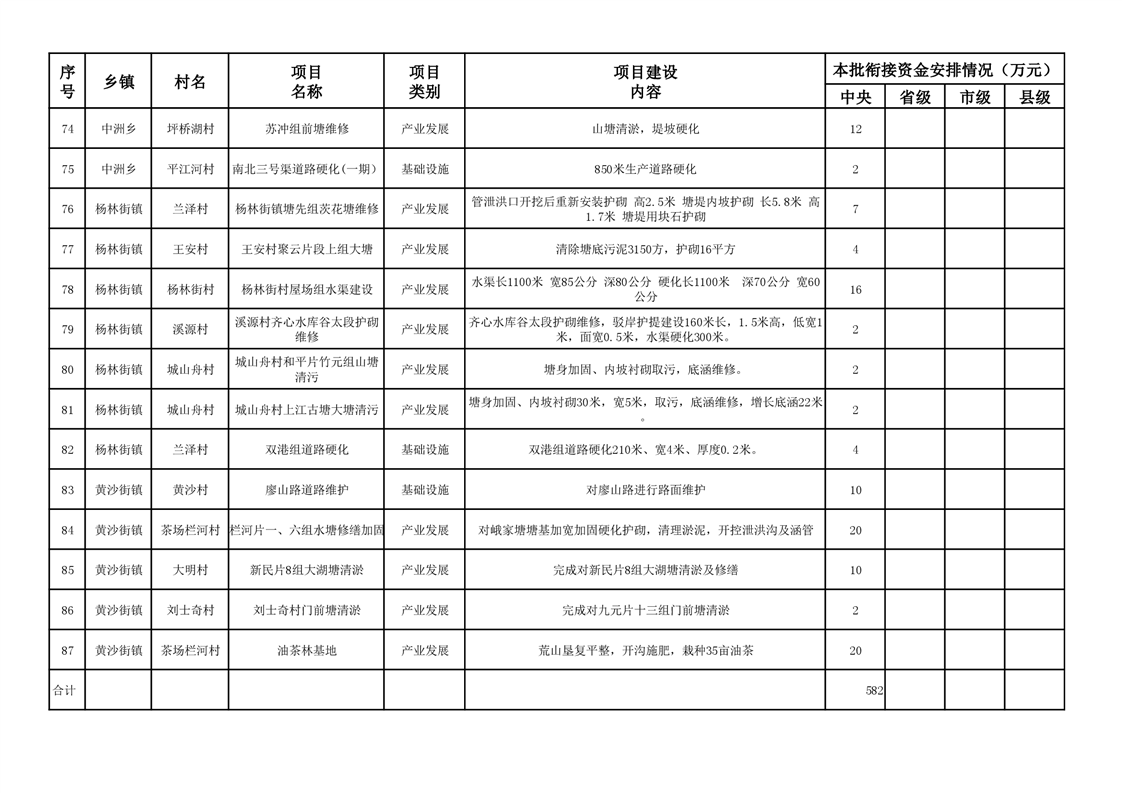 | 序号 | 乡镇 | 村名 | 项目名称 | 项目类别 | 项目建设内容 | 本批衔接资金安排情况（万元） 中央 | 省级 | 市级 | 县级 |
|---|---|---|---|---|---|---|---|---|---|
| 74 | 中洲乡 | 坪桥湖村 | 苏冲组前塘维修 | 产业发展 | 山塘清淤，堤坡硬化 | 12 | | | |
| 75 | 中洲乡 | 平江河村 | 南北三号渠道路硬化（一期） | 基础设施 | 850米生产道路硬化 | 2 | | | |
| 76 | 杨林街镇 | 兰泽村 | 杨林街镇塘先组茨花塘维修 | 产业发展 | 管泄洪口开挖后重新安装护砌 高2.5米 塘堤内坡护砌 长5.8米 高1.7米 塘堤用块石护砌 | 7 | | | |
| 77 | 杨林街镇 | 王安村 | 王安村聚云片段上组大塘 | 产业发展 | 清除塘底污泥3150方，护砌16平方 | 4 | | | |
| 78 | 杨林街镇 | 杨林街村 | 杨林街村屋场组水渠建设 | 产业发展 | 水渠长1100米 宽85公分 深80公分 硬化长1100米 深70公分 宽60公分 | 16 | | | |
| 79 | 杨林街镇 | 溪源村 | 溪源村齐心水库谷太段护砌维修 | 产业发展 | 齐心水库谷太段护砌维修，驳岸护提建设160米长，1.5米高，低宽1米，面宽0.5米，水渠硬化300米。 | 2 | | | |
| 80 | 杨林街镇 | 城山舟村 | 城山舟村和平片竹元组山塘清污 | 产业发展 | 塘身加固、内坡衬砌取污，底涵维修。 | 2 | | | |
| 81 | 杨林街镇 | 城山舟村 | 城山舟村上江古塘大塘清污 | 产业发展 | 塘身加固、内坡衬砌30米，宽5米，取污，底涵维修，增长底涵22米。 | 2 | | | |
| 82 | 杨林街镇 | 兰泽村 | 双港组道路硬化 | 基础设施 | 双港组道路硬化210米、宽4米、厚度0.2米。 | 4 | | | |
| 83 | 黄沙街镇 | 黄沙村 | 廖山路道路维护 | 基础设施 | 对廖山路进行路面维护 | 10 | | | |
| 84 | 黄沙街镇 | 茶场栏河村 | 栏河片一、六组水塘修缮加固 | 产业发展 | 对峨家塘塘基加宽加固硬化护砌，清理淤泥，开挖泄洪沟及涵管 | 20 | | | |
| 85 | 黄沙街镇 | 大明村 | 新民片8组大湖塘清淤 | 产业发展 | 完成对新民片8组大湖塘清淤及修缮 | 10 | | | |
| 86 | 黄沙街镇 | 刘士奇村 | 刘士奇村门前塘清淤 | 产业发展 | 完成对九元片十三组门前塘清淤 | 2 | | | |
| 87 | 黄沙街镇 | 茶场栏河村 | 油茶林基地 | 产业发展 | 荒山垦复平整，开沟施肥，栽种35亩油茶 | 20 | | | |
| 合计 | | | | | | 582 | | | |